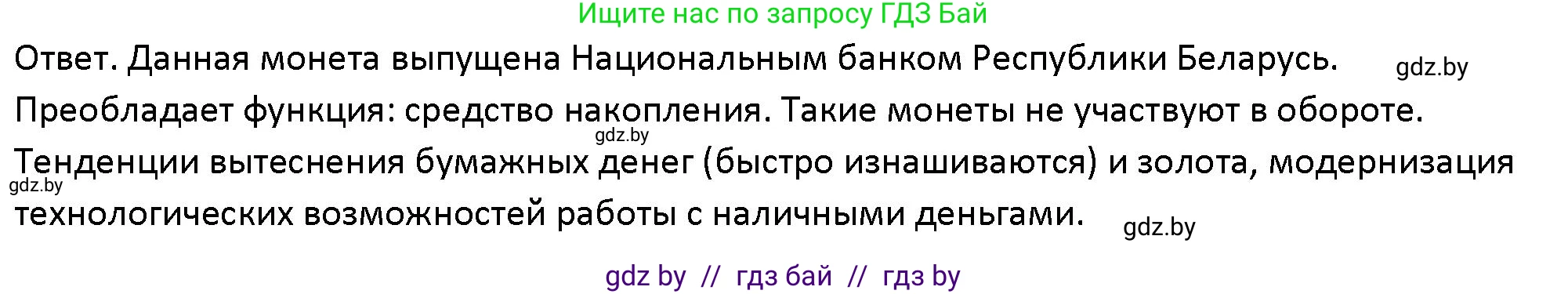 Ищите нас по запросу ГДЗ Бай

Ответ. Данная монета выпущена Национальным банком Республики Беларусь. gdz.by

Преобладает функция: средство накопления. Такие монеты не участвуют в обороте.

gdz.by

Тенденции вытеснения бумажных денег (быстро изнашиваются) и золота, модернизация

gdz.by

технологических возможностей работы с наличными деньгами. gdz.by

gdz by // гдз бай // гдз by